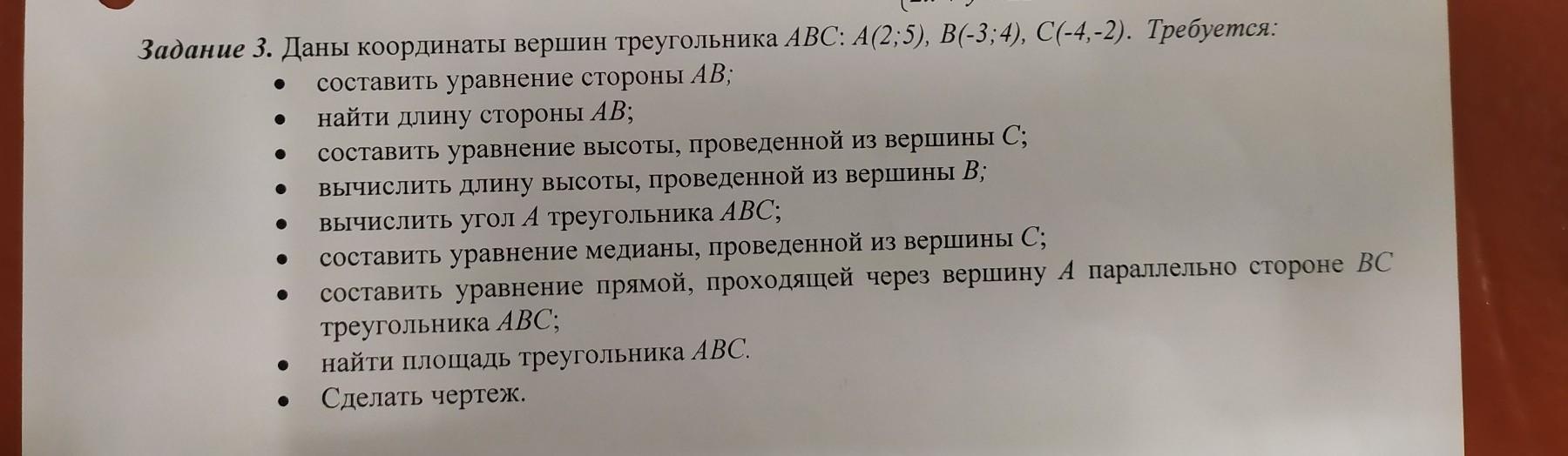 Задание 3. Даны координаты вершин треугольника ABC: A(2;5), B(-3;4), C(-4,-2). Требуется:

• составить уравнение стороны AB;
• найти длину стороны AB;
• составить уравнение высоты, проведенной из вершины C;
• вычислить длину высоты, проведенной из вершины B;
• вычислить угол A треугольника ABC;
• составить уравнение медианы, проведенной из вершины C;
• составить уравнение прямой, проходящей через вершину A параллельно стороне BC треугольника ABC;
• найти площадь треугольника ABC.
• Сделать чертеж.